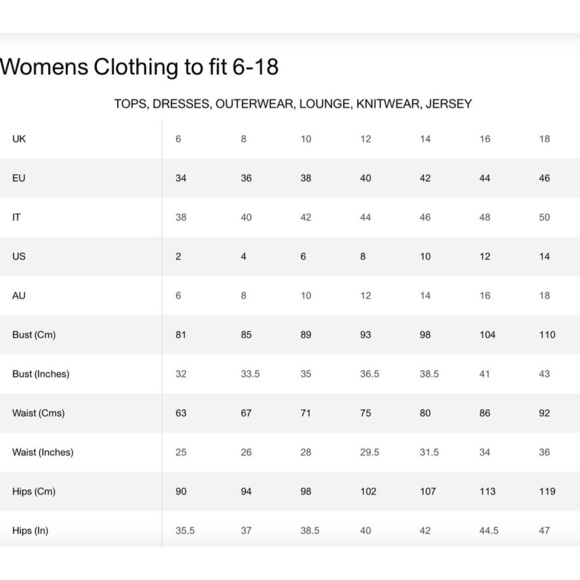 Womens Clothing to fit 6-18

TOPS, DRESSES, OUTERWEAR, LOUNGE, KNITWEAR, JERSEY

| UK | 6 | 8 | 10 | 12 | 14 | 16 | 18 |
|---|---|---|---|---|---|---|---|
| EU | 34 | 36 | 38 | 40 | 42 | 44 | 46 |
| IT | 38 | 40 | 42 | 44 | 46 | 48 | 50 |
| US | 2 | 4 | 6 | 8 | 10 | 12 | 14 |
| AU | 6 | 8 | 10 | 12 | 14 | 16 | 18 |
| Bust (Cm) | 81 | 85 | 89 | 93 | 98 | 104 | 110 |
| Bust (Inches) | 32 | 33.5 | 35 | 36.5 | 38.5 | 41 | 43 |
| Waist (Cms) | 63 | 67 | 71 | 75 | 80 | 86 | 92 |
| Waist (Inches) | 25 | 26 | 28 | 29.5 | 31.5 | 34 | 36 |
| Hips (Cm) | 90 | 94 | 98 | 102 | 107 | 113 | 119 |
| Hips (In) | 35.5 | 37 | 38.5 | 40 | 42 | 44.5 | 47 |